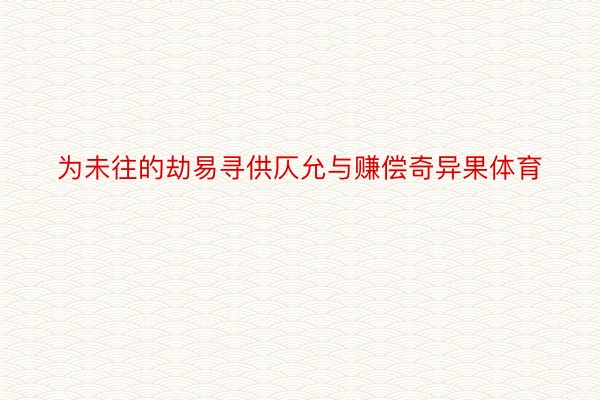 为未往的劫易寻供仄允与赚偿奇异果体育